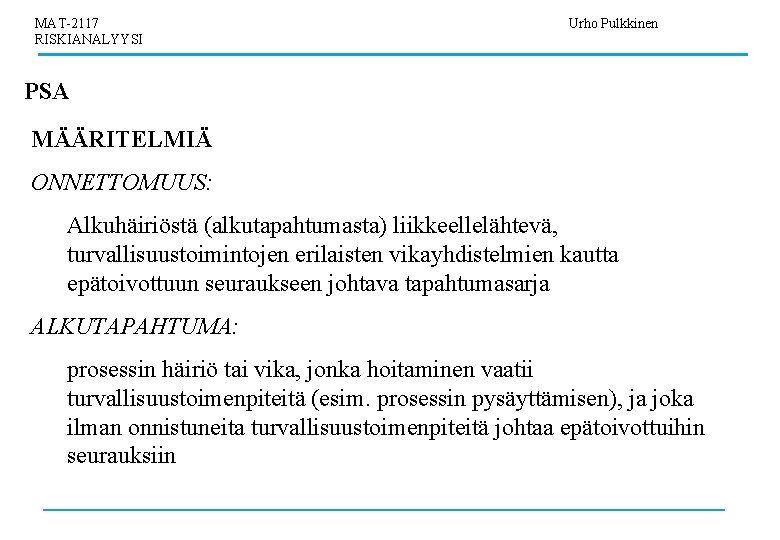 MAT-2117
RISKIANALYYSI

Urho Pulkkinen

PSA

MÄÄRITELMIÄ

ONNETTOMUUS:

Alkuhäiriöstä (alkutapahtumasta) liikkeellelähtevä, turvallisuustoimintojen erilaisten vikayhdistelmien kautta epätoivottuun seuraukseen johtava tapahtumasarja

ALKUTAPAHTUMA:

prosessin häiriö tai vika, jonka hoitaminen vaatii turvallisuustoimenpiteitä (esim. prosessin pysäyttämisen), ja joka ilman onnistuneita turvallisuustoimenpiteitä johtaa epätoivottuihin seurauksiin